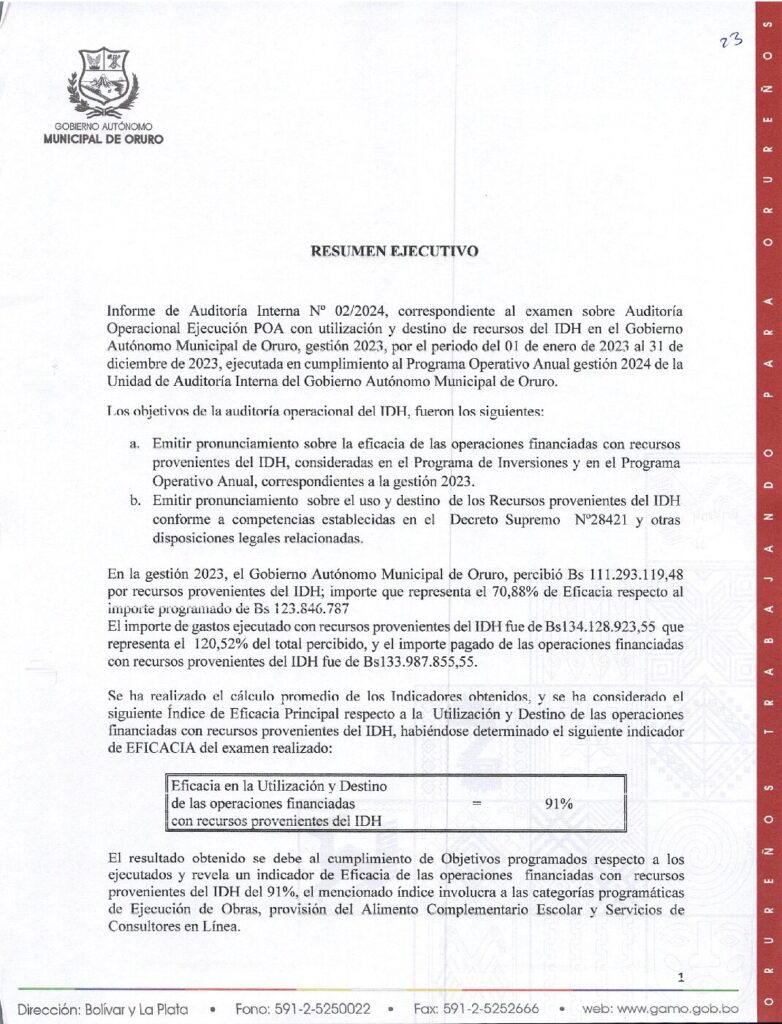 23

GOBIERNO AUTÓNOMO
MUNICIPAL DE ORURO

RESUMEN EJECUTIVO

Informe de Auditoría Interna Nº 02/2024, correspondiente al examen sobre Auditoría Operacional Ejecución POA con utilización y destino de recursos del IDH en el Gobierno Autónomo Municipal de Oruro, gestión 2023, por el periodo del 01 de enero de 2023 al 31 de diciembre de 2023, ejecutada en cumplimiento al Programa Operativo Anual gestión 2024 de la Unidad de Auditoría Interna del Gobierno Autónomo Municipal de Oruro.

Los objetivos de la auditoría operacional del IDH, fueron los siguientes:

a. Emitir pronunciamiento sobre la eficacia de las operaciones financiadas con recursos provenientes del IDH, consideradas en el Programa de Inversiones y en el Programa Operativo Anual, correspondientes a la gestión 2023.
b. Emitir pronunciamiento sobre el uso y destino de los Recursos provenientes del IDH conforme a competencias establecidas en el Decreto Supremo Nº28421 y otras disposiciones legales relacionadas.

En la gestión 2023, el Gobierno Autónomo Municipal de Oruro, percibió Bs 111.293.119,48 por recursos provenientes del IDH; importe que representa el 70,88% de Eficacia respecto al importe programado de Bs 123.846.787
El importe de gastos ejecutado con recursos provenientes del IDH fue de Bs134.128.923,55 que representa el 120,52% del total percibido, y el importe pagado de las operaciones financiadas con recursos provenientes del IDH fue de Bs133.987.855,55.

Se ha realizado el cálculo promedio de los Indicadores obtenidos, y se ha considerado el siguiente Índice de Eficacia Principal respecto a la Utilización y Destino de las operaciones financiadas con recursos provenientes del IDH, habiéndose determinado el siguiente indicador de EFICACIA del examen realizado:

Eficacia en la Utilización y Destino de las operaciones financiadas con recursos provenientes del IDH = 91%

El resultado obtenido se debe al cumplimiento de Objetivos programados respecto a los ejecutados y revela un indicador de Eficacia de las operaciones financiadas con recursos provenientes del IDH del 91%, el mencionado índice involucra a las categorías programáticas de Ejecución de Obras, provisión del Alimento Complementario Escolar y Servicios de Consultores en Línea.

1

Dirección: Bolívar y La Plata • Fono: 591-2-5250022 • Fax: 591-2-5252666 • web: www.gamo.gob.bo

ORUREÑOS TRABAJANDO PARA ORUREÑOS